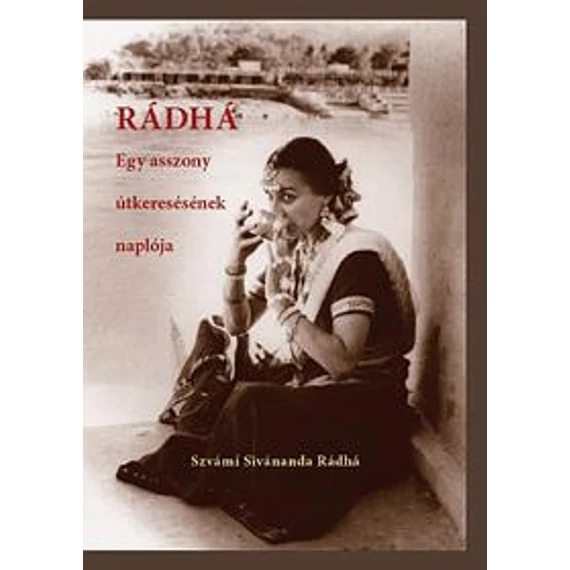 RÁDHÁ

Egy asszony útkeresésének naplója

Szvámí Sivánanda Rádhá